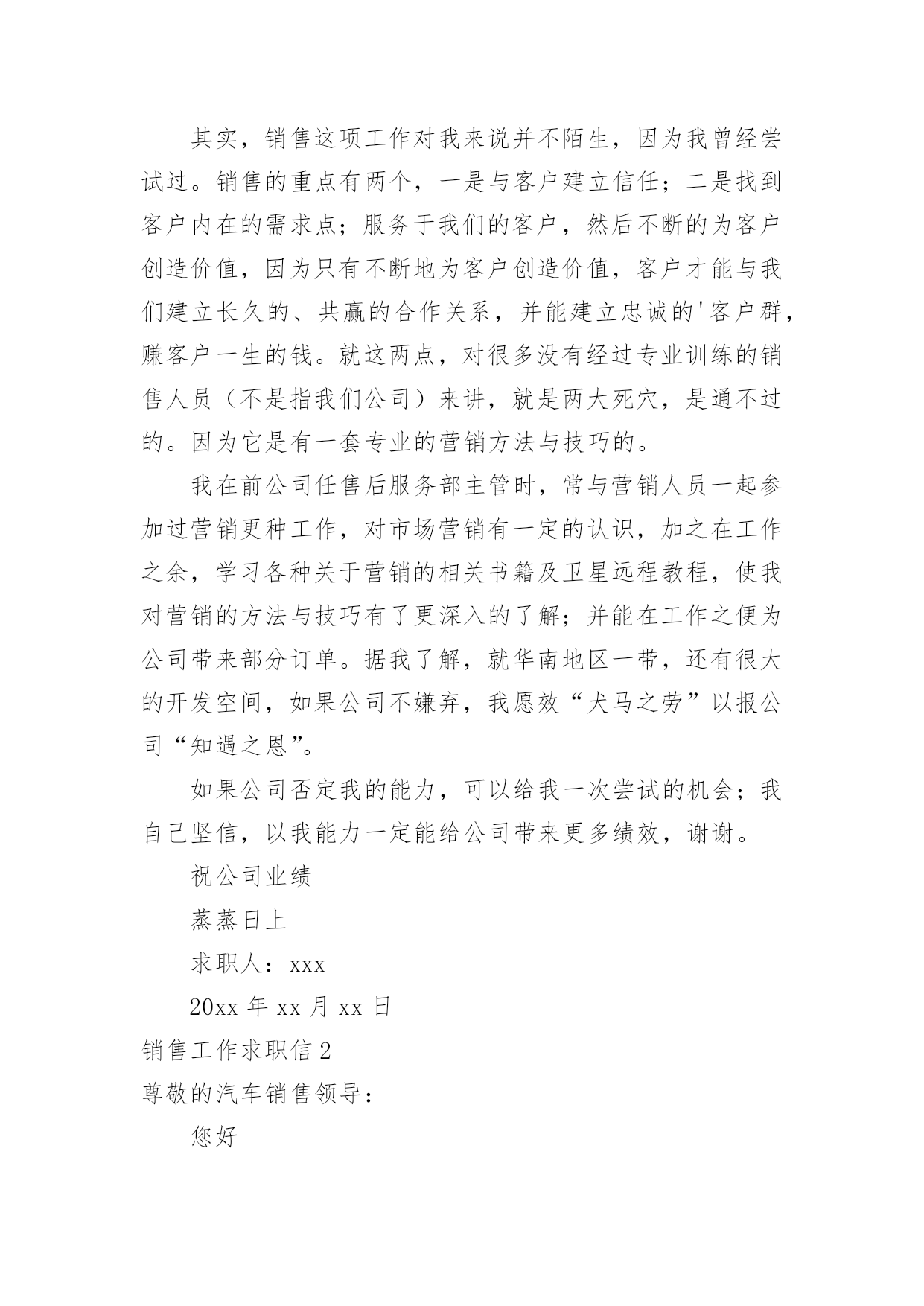 其实，销售这项工作对我来说并不陌生，因为我曾经尝试过。销售的重点有两个，一是与客户建立信任；二是找到客户内在的需求点；服务于我们的客户，然后不断的为客户创造价值，因为只有不断地为客户创造价值，客户才能与我们建立长久的、共赢的合作关系，并能建立忠诚的'客户群，赚客户一生的钱。就这两点，对很多没有经过专业训练的销售人员（不是指我们公司）来讲，就是两大死穴，是通不过的。因为它是有一套专业的营销方法与技巧的。

我在前公司任售后服务部主管时，常与营销人员一起参加过营销更种工作，对市场营销有一定的认识，加之在工作之余，学习各种关于营销的相关书籍及卫星远程教程，使我对营销的方法与技巧有了更深入的了解；并能在工作之便为公司带来部分订单。据我了解，就华南地区一带，还有很大的开发空间，如果公司不嫌弃，我愿效“犬马之劳”以报公司“知遇之恩”。

如果公司否定我的能力，可以给我一次尝试的机会；我自己坚信，以我能力一定能给公司带来更多绩效，谢谢。

祝公司业绩

蒸蒸日上

求职人：xxx

20xx 年 xx 月 xx 日

销售工作求职信 2

尊敬的汽车销售领导：

您好